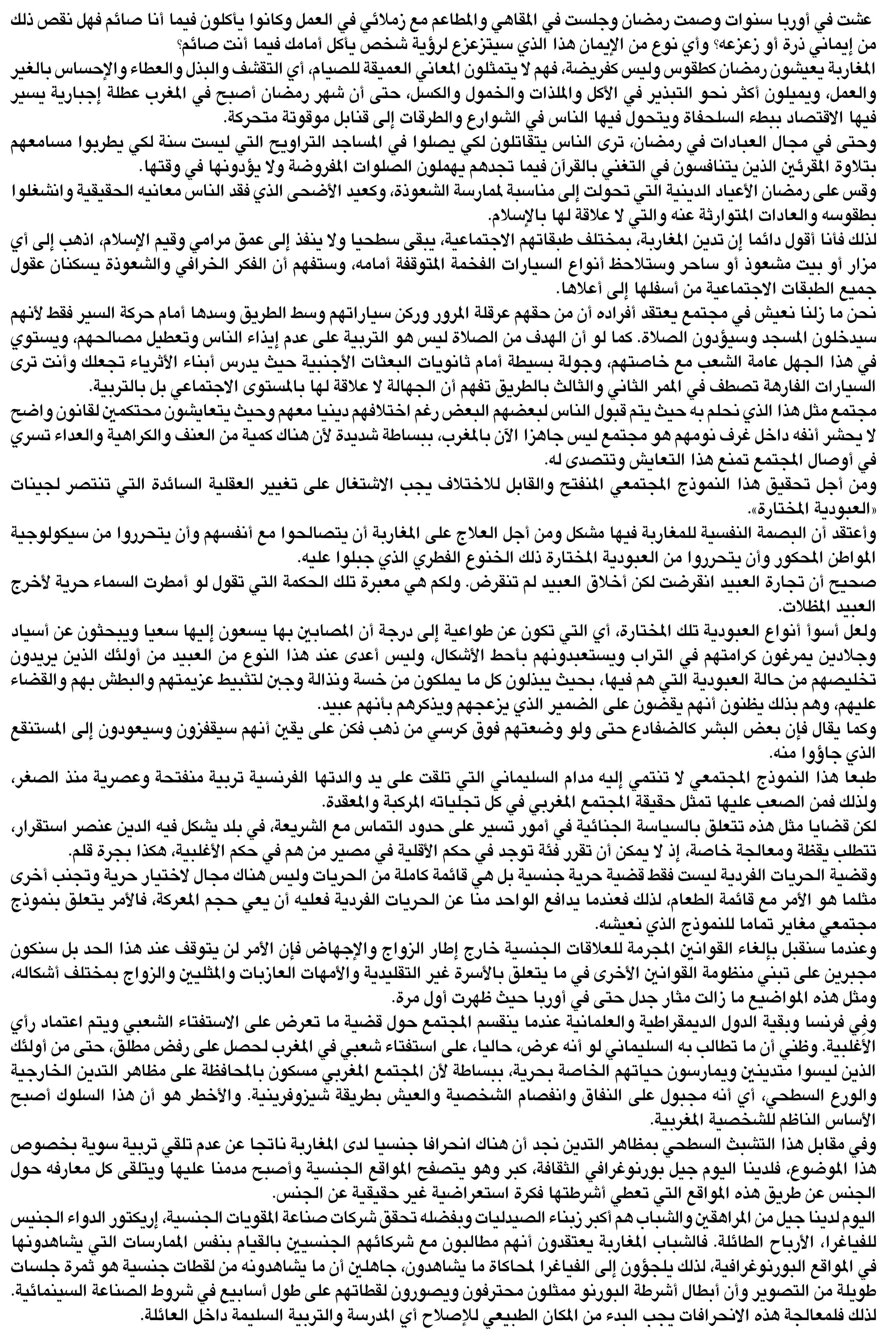 عشت في أوربا سنوات وصمت رمضان وجلست في المقاهي والمطاعم مع زملائي في العمل وكانوا يأكلون فيما أنا صائم فهل نقص ذلك من إيماني ذرة أو زعزعه؟ وأي نوع من الإيمان هذا الذي سيتزعزع لرؤية شخص يأكل أمامك فيما أنت صائم؟
المغاربة يعيشون رمضان كطقوس وليس كفريضة، فهم لا يتمثلون المعاني العميقة للصيام، أي التقشف والبذل والعطاء والإحساس بالغير والعمل، ويميلون أكثر نحو التبذير في الأكل والملذات والخمول والكسل، حتى أن شهر رمضان أصبح في المغرب عطلة إجبارية يسير فيها الاقتصاد ببطء السلحفاة ويتحول فيها الناس في الشوارع والطرقات إلى قنابل موقوتة متحركة.
وحتى في مجال العبادات في رمضان، ترى الناس يتقاتلون لكي يصلوا في المساجد التراويح التي ليست سنة لكي يطربوا مسامعهم بتلاوة المقرئين الذين يتنافسون في التغني بالقرآن فيما تجدهم يهملون الصلوات المفروضة ولا يؤدونها في وقتها.
وقس على رمضان الأعياد الدينية التي تحولت إلى مناسبة لممارسة الشعوذة، وكعيد الأضحى الذي فقد الناس معانيه الحقيقية وانشغلوا بطقوسه والعادات المتوارثة عنه والتي لا علاقة لها بالإسلام.
لذلك فأنا أقول دائما إن تدين المغاربة، بمختلف طبقاتهم الاجتماعية، يبقى سطحيا ولا ينفذ إلى عمق مرامي وقيم الإسلام، اذهب إلى أي مزار أو بيت مشعوذ أو ساحر وستلاحظ أنواع السيارات الفخمة المتوقفة أمامه، وستفهم أن الفكر الخرافي والشعوذة يسكنان عقول جميع الطبقات الاجتماعية من أسفلها إلى أعلاها.
نحن ما زلنا نعيش في مجتمع يعتقد أفراده أن من حقهم عرقلة المرور وركن سياراتهم وسط الطريق وسدها أمام حركة السير فقط لأنهم سيدخلون المسجد وسيؤدون الصلاة. كما لو أن الهدف من الصلاة ليس هو التربية على عدم إيذاء الناس وتعطيل مصالحهم، ويستوي في هذا الجهل عامة الشعب مع خاصتهم، وجولة بسيطة أمام ثانويات البعثات الأجنبية حيث يدرس أبناء الأثرياء تجعلك وأنت ترى السيارات الفارهة تصطف في الممر الثاني والثالث بالطريق تفهم أن الجهالة لا علاقة لها بالمستوى الاجتماعي بل بالتربية.
مجتمع مثل هذا الذي نحلم به حيث يتم قبول الناس لبعضهم البعض رغم اختلافهم دينيا معهم وحيث يتعايشون محتكمين لقانون واضح لا يحشر أنفه داخل غرف نومهم هو مجتمع ليس جاهزا الآن بالمغرب، ببساطة شديدة لأن هناك كمية من العنف والكراهية والعداء تسري في أوصال المجتمع تمنع هذا التعايش وتتصدى له.
ومن أجل تحقيق هذا النموذج المجتمعي المنفتح والقابل للاختلاف يجب الاشتغال على تغيير العقلية السائدة التي تنتصر لجينات «العبودية المختارة».
وأعتقد أن البصمة النفسية للمغاربة فيها مشكل ومن أجل العلاج على المغاربة أن يتصالحوا مع أنفسهم وأن يتحرروا من سيكولوجية المواطن المحكور وأن يتحرروا من العبودية المختارة ذلك الخنوع الفطري الذي جبلوا عليه.
صحيح أن تجارة العبيد انقرضت لكن أخلاق العبيد لم تنقرض. ولكم هي معبرة تلك الحكمة التي تقول لو أمطرت السماء حرية لأخرج العبيد المظلات.
ولعل أسوأ أنواع العبودية تلك المختارة، أي التي تكون عن طواعية إلى درجة أن المصابين بها يسعون إليها سعيا ويبحثون عن أسياد وجلادين يمرغون كرامتهم في التراب ويستعبدونهم بأحط الأشكال، وليس أعدى عند هذا النوع من العبيد من أولئك الذين يريدون تخليصهم من حالة العبودية التي هم فيها، بحيث يبذلون كل ما يملكون من خسة ونذالة وجبن لتثبيط عزيمتهم والبطش بهم والقضاء عليهم، وهم بذلك يظنون أنهم يقضون على الضمير الذي يزعجهم ويذكرهم بأنهم عبيد.
وكما يقال فإن بعض البشر كالضفادع حتى ولو وضعتهم فوق كرسي من ذهب فكن على يقين أنهم سيقفزون وسيعودون إلى المستنقع الذي جاؤوا منه.
طبعا هذا النموذج المجتمعي لا تنتمي إليه مدام السليماني التي تلقت على يد والدتها الفرنسية تربية منفتحة وعصرية منذ الصغر، ولذلك فمن الصعب عليها تمثل حقيقة المجتمع المغربي في كل تجلياته المركبة والمعقدة.
لكن قضايا مثل هذه تتعلق بالسياسة الجنائية في أمور تسير على حدود التماس مع الشريعة، في بلد يشكل فيه الدين عنصر استقرار، تتطلب يقظة ومعالجة خاصة، إذ لا يمكن أن تقرر فئة توجد في حكم الأقلية في مصير من هم في حكم الأغلبية، هكذا بجرة قلم.
وقضية الحريات الفردية ليست فقط قضية حرية جنسية بل هي قائمة كاملة من الحريات وليس هناك مجال لاختيار حرية وتجنب أخرى مثلما هو الأمر مع قائمة الطعام، لذلك فعندما يدافع الواحد منا عن الحريات الفردية فعليه أن يعي حجم المعركة، فالأمر يتعلق بنموذج مجتمعي مغاير تماما للنموذج الذي نعيشه.
وعندما سنقبل بإلغاء القوانين المجرمة للعلاقات الجنسية خارج إطار الزواج والإجهاض فإن الأمر لن يتوقف عند هذا الحد بل سنكون مجبرين على تبني منظومة القوانين الأخرى في ما يتعلق بالأسرة غير التقليدية والأمهات العازبات والمثليين والزواج بمختلف أشكاله، ومثل هذه المواضيع ما زالت مثار جدل حتى في أوربا حيث ظهرت أول مرة.
وفي فرنسا وبقية الدول الديمقراطية والعلمانية عندما ينقسم المجتمع حول قضية ما تعرض على الاستفتاء الشعبي ويتم اعتماد رأي الأغلبية. وظني أن ما تطالب به السليماني لو أنه عرض، حاليا، على استفتاء شعبي في المغرب لحصل على رفض مطلق، حتى من أولئك الذين ليسوا متدينين ويمارسون حياتهم الخاصة بحرية، ببساطة لأن المجتمع المغربي مسكون بالمحافظة على مظاهر التدين الخارجية والورع السطحي، أي أنه مجبول على النفاق وانفصام الشخصية والعيش بطريقة شيزوفرينية. والأخطر هو أن هذا السلوك أصبح الأساس الناظم للشخصية المغربية.
وفي مقابل هذا التشبث السطحي بمظاهر التدين نجد أن هناك انحرافا جنسيا لدى المغاربة ناتجا عن عدم تلقي تربية سوية بخصوص هذا الموضوع، فلدينا اليوم جيل بورنوغرافي الثقافة، كبر وهو يتصفح المواقع الجنسية وأصبح مدمنا عليها ويتلقى كل معارفه حول الجنس عن طريق هذه المواقع التي تعطي أشرطتها فكرة استعراضية غير حقيقية عن الجنس.
اليوم لدينا جيل من المراهقين والشباب هم أكبر زبناء الصيدليات وبفضله تحقق شركات صناعة المقويات الجنسية، إريكتور الدواء الجنيس للفياغرا، الأرباح الطائلة. فالشباب المغاربة يعتقدون أنهم مطالبون مع شركائهم الجنسيين بالقيام بنفس الممارسات التي يشاهدونها في المواقع البورنوغرافية، لذلك يلجؤون إلى الفياغرا لمحاكاة ما يشاهدون، جاهلين أن ما يشاهدونه من لقطات جنسية هو ثمرة جلسات طويلة من التصوير وأن أبطال أشرطة البورنو ممثلون محترفون ويصورون لقطاتهم على طول أسابيع في شروط الصناعة السينمائية.
لذلك فلمعالجة هذه الانحرافات يجب البدء من المكان الطبيعي للإصلاح أي المدرسة والتربية السليمة داخل العائلة.